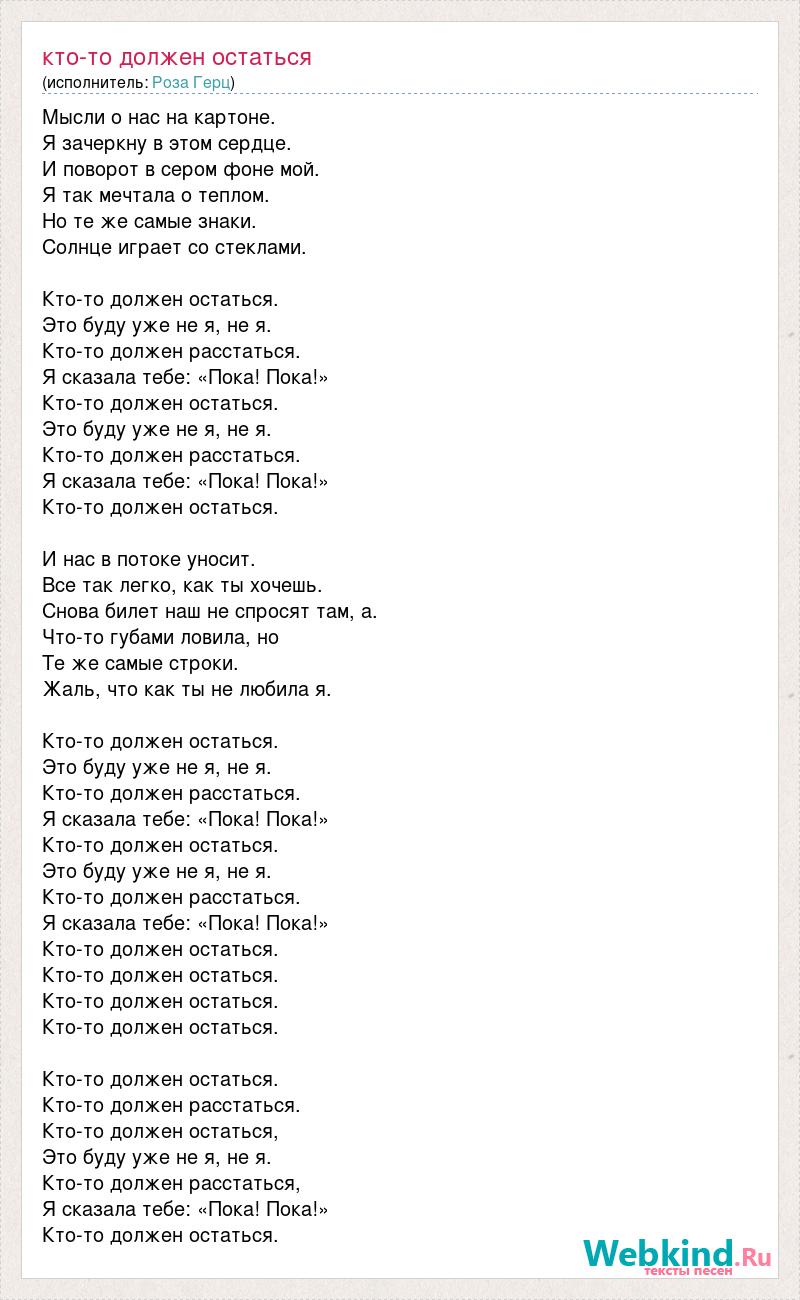 кто-то должен остаться
(исполнитель: Роза Герц)

Мысли о нас на картоне.
Я зачеркну в этом сердце.
И поворот в сером фоне мой.
Я так мечтала о теплом.
Но те же самые знаки.
Солнце играет со стеклами.

Кто-то должен остаться.
Это буду уже не я, не я.
Кто-то должен расстаться.
Я сказала тебе: «Пока! Пока!»
Кто-то должен остаться.
Это буду уже не я, не я.
Кто-то должен расстаться.
Я сказала тебе: «Пока! Пока!»
Кто-то должен остаться.

И нас в потоке уносит.
Все так легко, как ты хочешь.
Снова билет наш не спросят там, а.
Что-то губами ловила, но
Те же самые строки.
Жаль, что как ты не любила я.

Кто-то должен остаться.
Это буду уже не я, не я.
Кто-то должен расстаться.
Я сказала тебе: «Пока! Пока!»
Кто-то должен остаться.
Это буду уже не я, не я.
Кто-то должен расстаться.
Я сказала тебе: «Пока! Пока!»
Кто-то должен остаться.
Кто-то должен остаться.
Кто-то должен остаться.
Кто-то должен остаться.

Кто-то должен остаться.
Кто-то должен расстаться.
Кто-то должен остаться,
Это буду уже не я, не я.
Кто-то должен расстаться,
Я сказала тебе: «Пока! Пока!»
Кто-то должен остаться.

Webkind.Ru
тексты песен